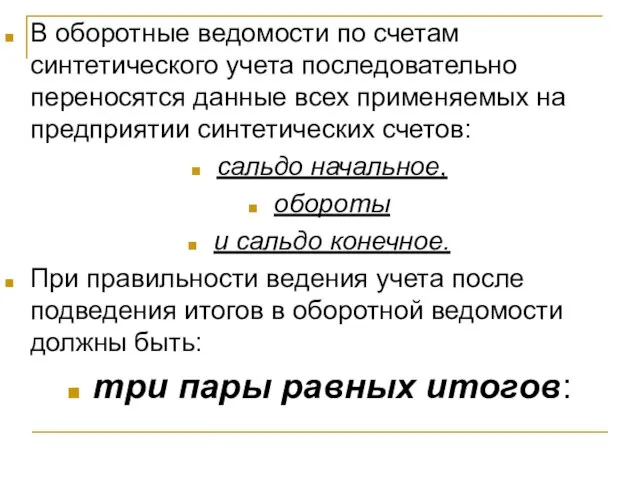 В оборотные ведомости по счетам синтетического учета последовательно переносятся данные всех применяемых на предприятии синтетических счетов:

сальдо начальное,

обороты

и сальдо конечное.

При правильности ведения учета после подведения итогов в оборотной ведомости должны быть:

три пары равных итогов: